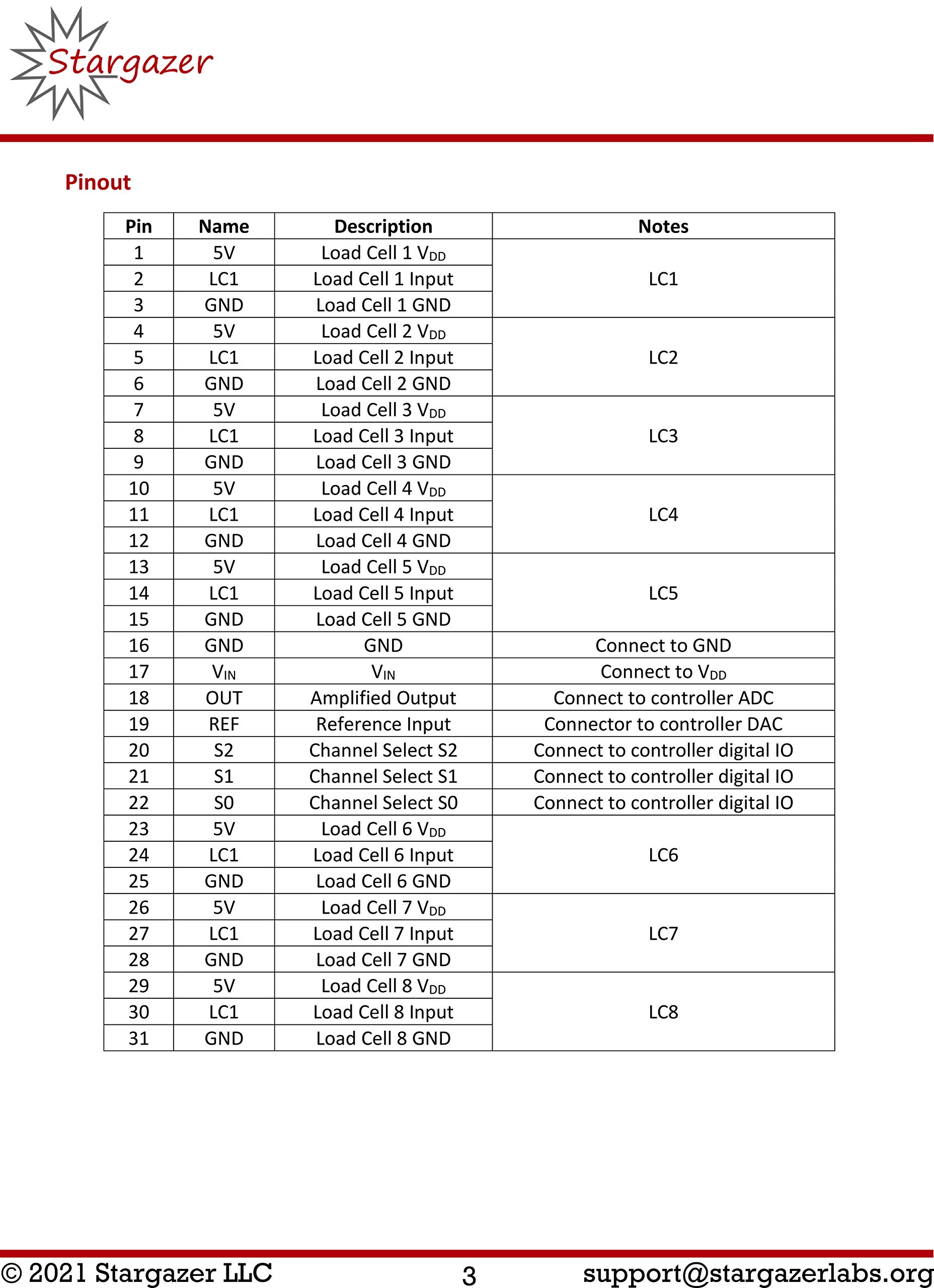 Stargazer

Pinout

| Pin | Name | Description | Notes |
|---|---|---|---|
| 1 | 5V | Load Cell 1 $V_{DD}$ | LC1 |
| 2 | LC1 | Load Cell 1 Input | |
| 3 | GND | Load Cell 1 GND | |
| 4 | 5V | Load Cell 2 $V_{DD}$ | LC2 |
| 5 | LC1 | Load Cell 2 Input | |
| 6 | GND | Load Cell 2 GND | |
| 7 | 5V | Load Cell 3 $V_{DD}$ | LC3 |
| 8 | LC1 | Load Cell 3 Input | |
| 9 | GND | Load Cell 3 GND | |
| 10 | 5V | Load Cell 4 $V_{DD}$ | LC4 |
| 11 | LC1 | Load Cell 4 Input | |
| 12 | GND | Load Cell 4 GND | |
| 13 | 5V | Load Cell 5 $V_{DD}$ | LC5 |
| 14 | LC1 | Load Cell 5 Input | |
| 15 | GND | Load Cell 5 GND | |
| 16 | GND | GND | Connect to GND |
| 17 | $V_{IN}$ | $V_{IN}$ | Connect to $V_{DD}$ |
| 18 | OUT | Amplified Output | Connect to controller ADC |
| 19 | REF | Reference Input | Connector to controller DAC |
| 20 | S2 | Channel Select S2 | Connect to controller digital IO |
| 21 | S1 | Channel Select S1 | Connect to controller digital IO |
| 22 | S0 | Channel Select S0 | Connect to controller digital IO |
| 23 | 5V | Load Cell 6 $V_{DD}$ | LC6 |
| 24 | LC1 | Load Cell 6 Input | |
| 25 | GND | Load Cell 6 GND | |
| 26 | 5V | Load Cell 7 $V_{DD}$ | LC7 |
| 27 | LC1 | Load Cell 7 Input | |
| 28 | GND | Load Cell 7 GND | |
| 29 | 5V | Load Cell 8 $V_{DD}$ | LC8 |
| 30 | LC1 | Load Cell 8 Input | |
| 31 | GND | Load Cell 8 GND | |

© 2021 Stargazer LLC 3 support@stargazerlabs.org